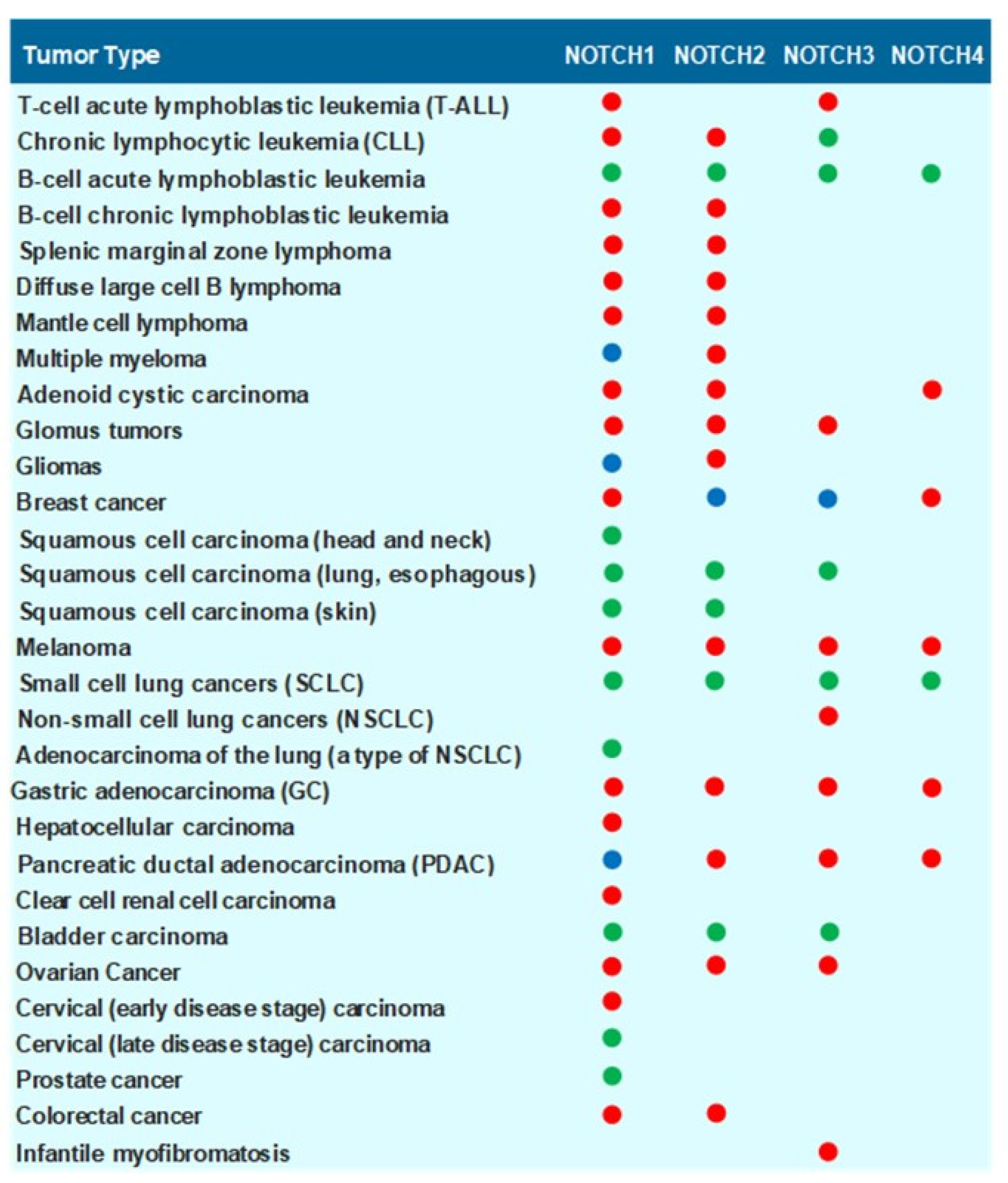 | Tumor Type | NOTCH1 | NOTCH2 | NOTCH3 | NOTCH4 |
|---|---|---|---|---|
| T-cell acute lymphoblastic leukemia (T-ALL) | | | | |
| Chronic lymphocytic leukemia (CLL) | | | | |
| B-cell acute lymphoblastic leukemia | | | | |
| B-cell chronic lymphoblastic leukemia | | | | |
| Splenic marginal zone lymphoma | | | | |
| Diffuse large cell B lymphoma | | | | |
| Mantle cell lymphoma | | | | |
| Multiple myeloma | | | | |
| Adenoid cystic carcinoma | | | | |
| Glomus tumors | | | | |
| Gliomas | | | | |
| Breast cancer | | | | |
| Squamous cell carcinoma (head and neck) | | | | |
| Squamous cell carcinoma (lung, esophagous) | | | | |
| Squamous cell carcinoma (skin) | | | | |
| Melanoma | | | | |
| Small cell lung cancers (SCLC) | | | | |
| Non-small cell lung cancers (NSCLC) | | | | |
| Adenocarcinoma of the lung (a type of NSCLC) | | | | |
| Gastric adenocarcinoma (GC) | | | | |
| Hepatocellular carcinoma | | | | |
| Pancreatic ductal adenocarcinoma (PDAC) | | | | |
| Clear cell renal cell carcinoma | | | | |
| Bladder carcinoma | | | | |
| Ovarian Cancer | | | | |
| Cervical (early disease stage) carcinoma | | | | |
| Cervical (late disease stage) carcinoma | | | | |
| Prostate cancer | | | | |
| Colorectal cancer | | | | |
| Infantile myofibromatosis | | | | |